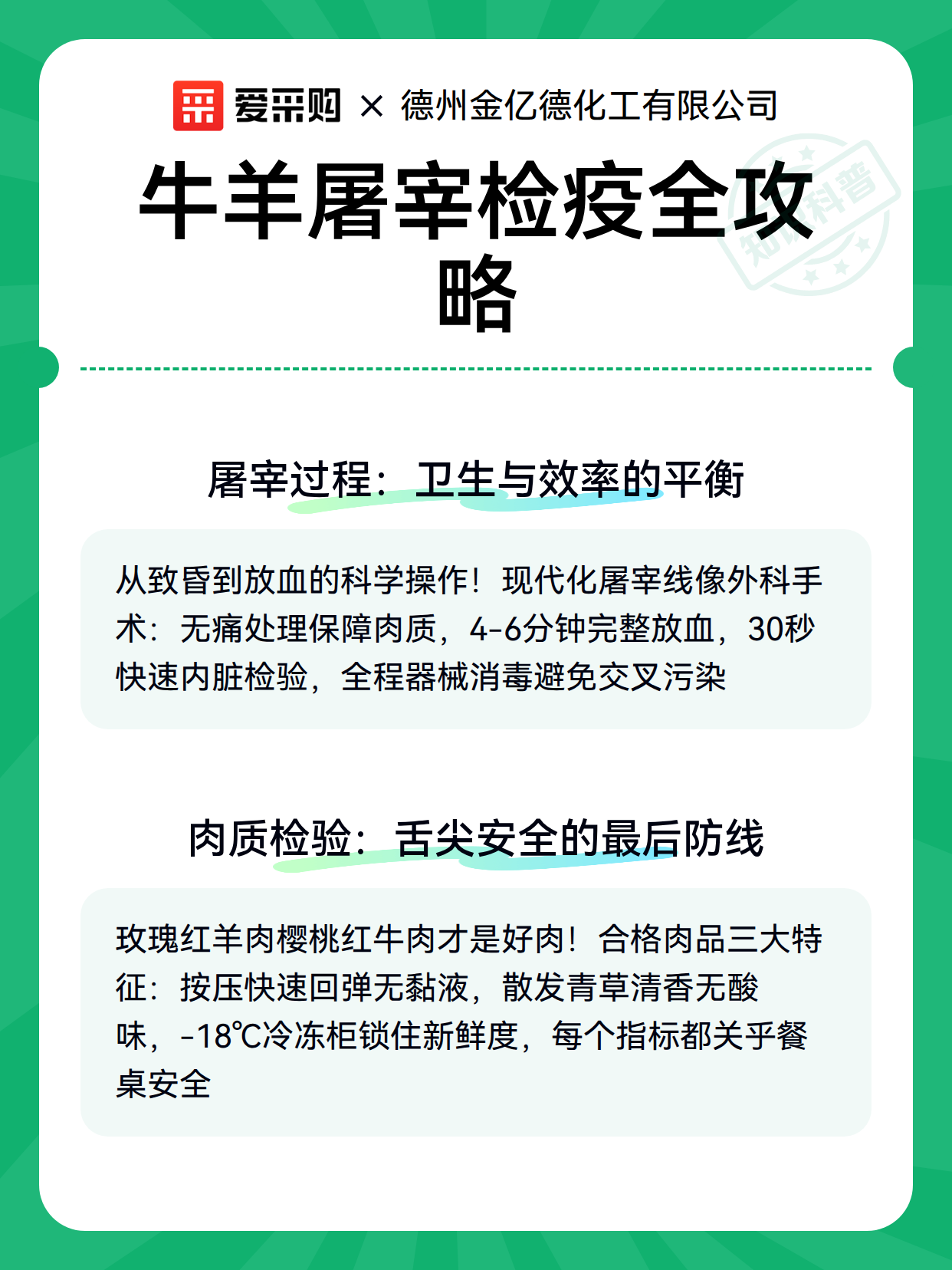 爱采购 × 德州金亿德化工有限公司

牛羊屠宰检疫全攻略

知识科普

屠宰过程：卫生与效率的平衡

从致昏到放血的科学操作！现代化屠宰线像外科手术：无痛处理保障肉质，4-6分钟完整放血，30秒快速内脏检验，全程器械消毒避免交叉污染

肉质检验：舌尖安全的最后防线

玫瑰红羊肉樱桃红牛肉才是好肉！合格肉品三大特征：按压快速回弹无黏液，散发青草清香无酸味，-18℃冷冻柜锁住新鲜度，每个指标都关乎餐桌安全